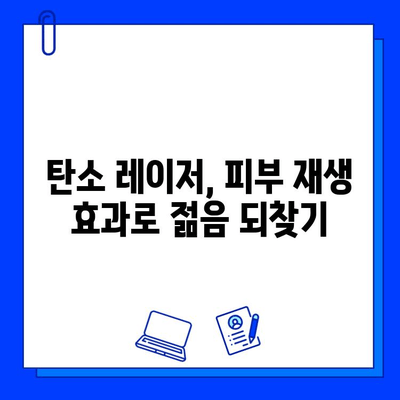 탄소 레이저, 피부 재생 효과로 젊음 되찾기